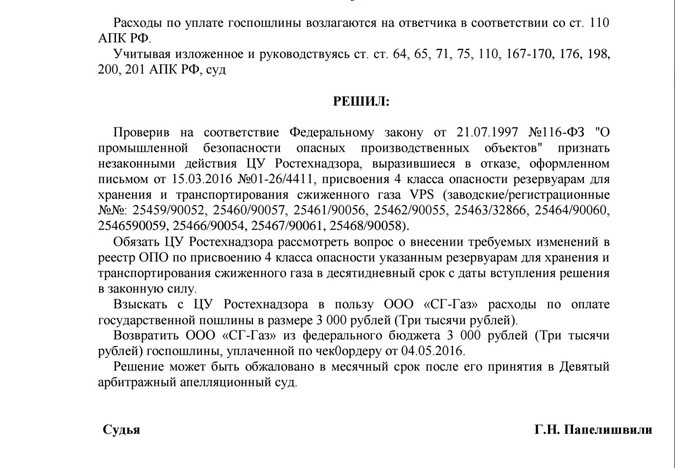 Расходы по уплате госпошлины возлагаются на ответчика в соответствии со ст. 110 АПК РФ.

Учитывая изложенное и руководствуясь ст. ст. 64, 65, 71, 75, 110, 167-170, 176, 198, 200, 201 АПК РФ, суд

РЕШИЛ:

Проверив на соответствие Федеральному закону от 21.07.1997 №116-ФЗ "О промышленной безопасности опасных производственных объектов" признать незаконными действия ЦУ Ростехнадзора, выразившиеся в отказе, оформленном письмом от 15.03.2016 №01-26/4411, присвоения 4 класса опасности резервуарам для хранения и транспортирования сжиженного газа VPS (заводские/регистрационные №№: 25459/90052, 25460/90057, 25461/90056, 25462/90055, 25463/32866, 25464/90060, 2546590059, 25466/90054, 25467/90061, 25468/90058).

Обязать ЦУ Ростехнадзора рассмотреть вопрос о внесении требуемых изменений в реестр ОПО по присвоению 4 класса опасности указанным резервуарам для хранения и транспортирования сжиженного газа в десятидневный срок с даты вступления решения в законную силу.

Взыскать с ЦУ Ростехнадзора в пользу ООО «СГ-Газ» расходы по оплате государственной пошлины в размере 3 000 рублей (Три тысячи рублей).

Возвратить ООО «СГ-Газ» из федерального бюджета 3 000 рублей (Три тысячи рублей) госпошлины, уплаченной по чек0ордеру от 04.05.2016.

Решение может быть обжаловано в месячный срок после его принятия в Девятый арбитражный апелляционный суд.

Судья Г.Н. Папелишвили